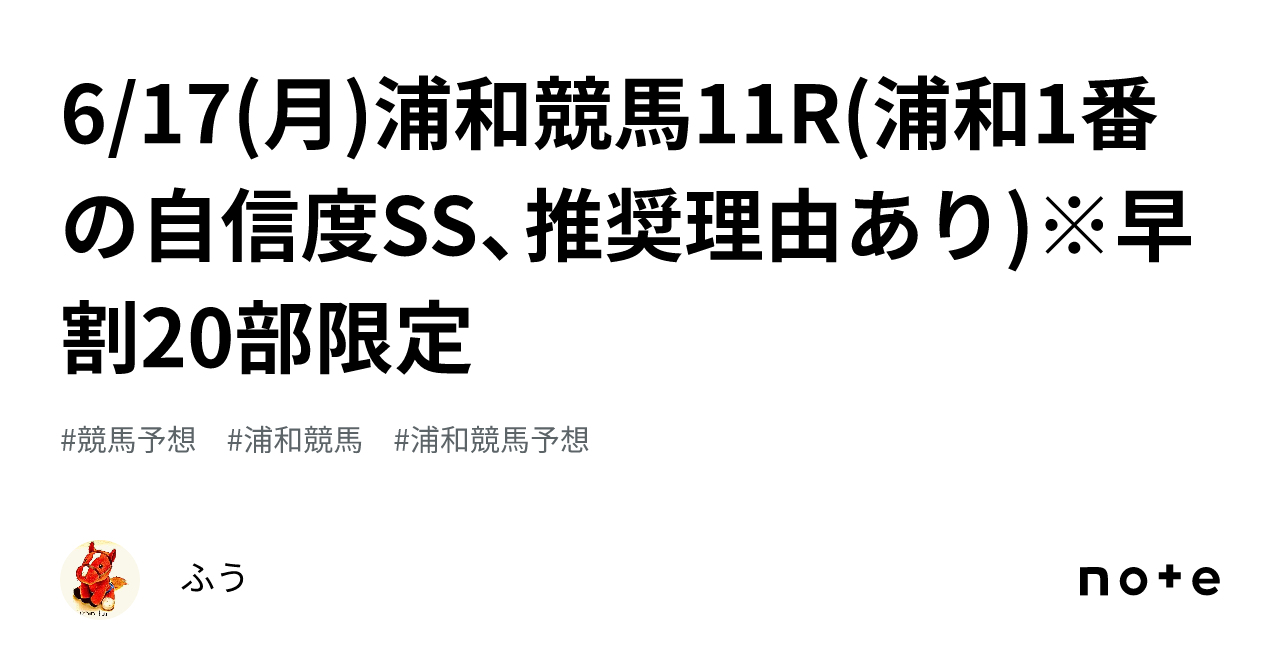 6/17(月)浦和競馬11R(浦和1番の自信度SS、推奨理由あり)※早割20部限定

#競馬予想 #浦和競馬 #浦和競馬予想

ふう

note